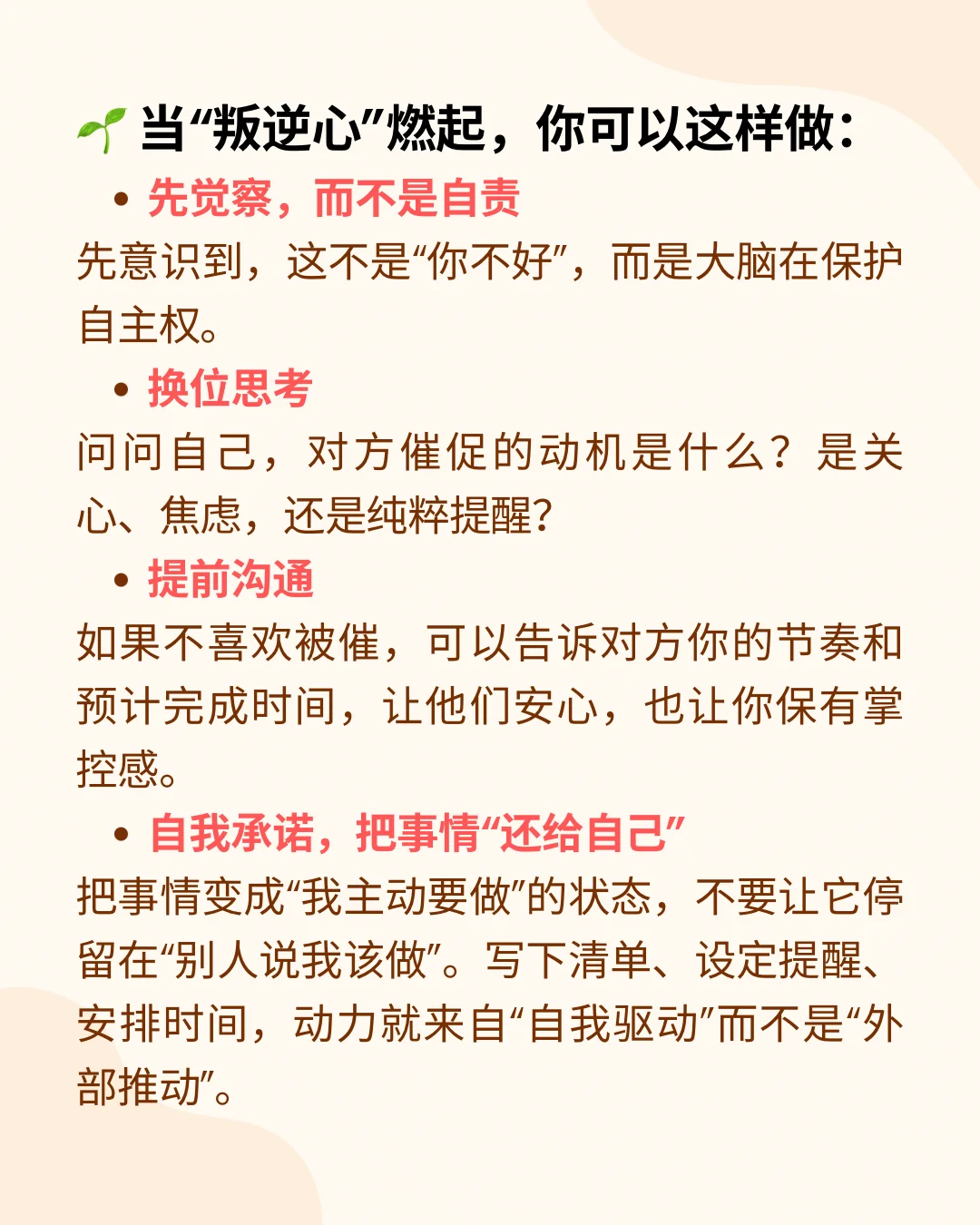 🌱 当“叛逆心”燃起，你可以这样做：

• 先觉察，而不是自责

先意识到，这不是“你不好”，而是大脑在保护自主权。

• 换位思考

问问自己，对方催促的动机是什么？是关心、焦虑，还是纯粹提醒？

• 提前沟通

如果不喜欢被催，可以告诉对方你的节奏和预计完成时间，让他们安心，也让你保有掌控感。

• 自我承诺，把事情“还给自己”

把事情变成“我主动要做”的状态，不要让它停留在“别人说我该做”。写下清单、设定提醒、安排时间，动力就来自“自我驱动”而不是“外部推动”。